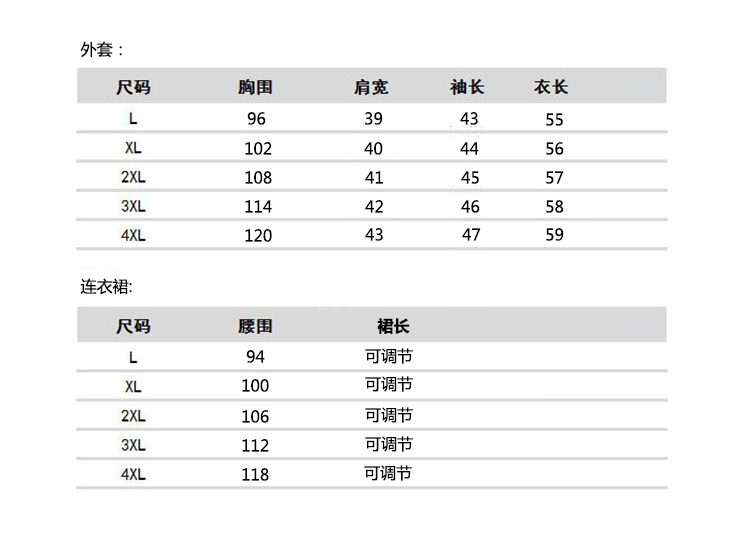 外套：

| 尺码 | 胸围 | 肩宽 | 袖长 | 衣长 |
|---|---|---|---|---|
| L | 96 | 39 | 43 | 55 |
| XL | 102 | 40 | 44 | 56 |
| 2XL | 108 | 41 | 45 | 57 |
| 3XL | 114 | 42 | 46 | 58 |
| 4XL | 120 | 43 | 47 | 59 |

连衣裙:

| 尺码 | 腰围 | 裙长 |
|---|---|---|
| L | 94 | 可调节 |
| XL | 100 | 可调节 |
| 2XL | 106 | 可调节 |
| 3XL | 112 | 可调节 |
| 4XL | 118 | 可调节 |